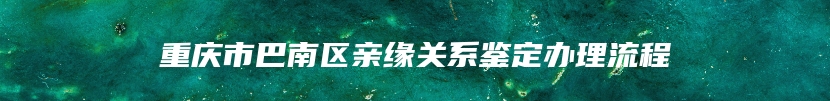 重庆市巴南区亲缘关系鉴定办理流程